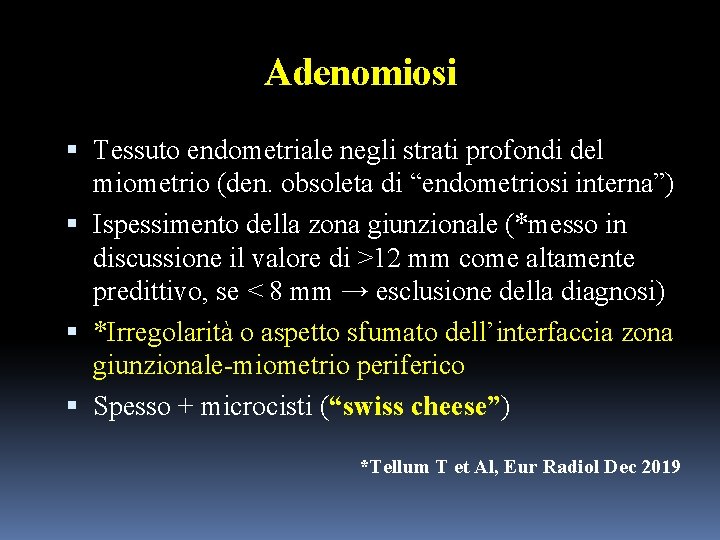 Adenomiosi

▪ Tessuto endometriale negli strati profondi del miometrio (den. obsoleta di “endometriosi interna”)
▪ Ispessimento della zona giunzionale (*messo in discussione il valore di >12 mm come altamente predittivo, se < 8 mm → esclusione della diagnosi)
▪ *Irregolarità o aspetto sfumato dell’interfaccia zona giunzionale-miometrio periferico
▪ Spesso + microcisti (“swiss cheese”)

*Tellum T et Al, Eur Radiol Dec 2019